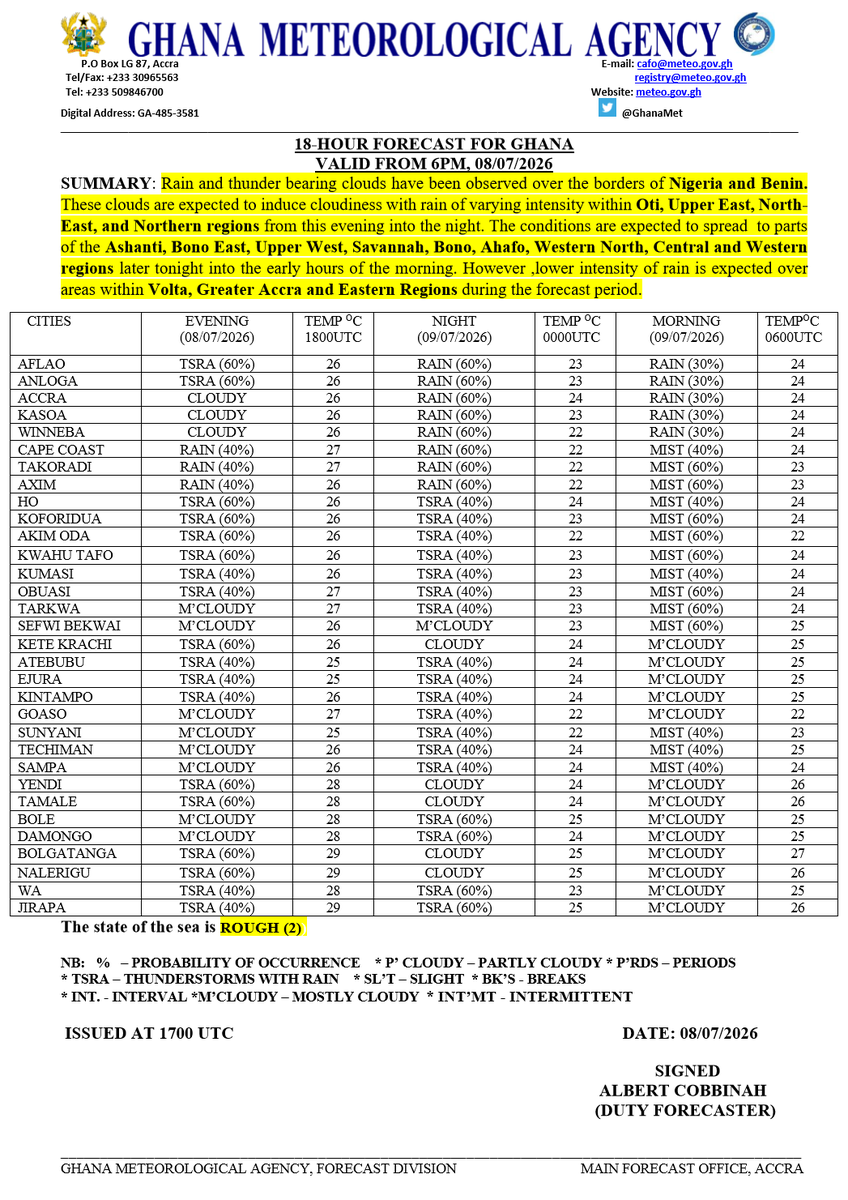 GHANA METEOROLOGICAL AGENCY

P.O Box LG 87, Accra
Tel/Fax: +233 30965563
Tel: +233 509846700
Digital Address: GA-485-3581

E-mail: cafo@meteo.gov.gh
registry@meteo.gov.gh
Website: meteo.gov.gh
@GhanaMet

18-HOUR FORECAST FOR GHANA
VALID FROM 6PM, 08/07/2026

SUMMARY: Rain and thunder bearing clouds have been observed over the borders of Nigeria and Benin. These clouds are expected to induce cloudiness with rain of varying intensity within Oti, Upper East, North-East, and Northern regions from this evening into the night. The conditions are expected to spread to parts of the Ashanti, Bono East, Upper West, Savannah, Bono, Ahafo, Western North, Central and Western regions later tonight into the early hours of the morning. However ,lower intensity of rain is expected over areas within Volta, Greater Accra and Eastern Regions during the forecast period.

| CITIES | EVENING (08/07/2026) | TEMP $^{O}$C 1800UTC | NIGHT (09/07/2026) | TEMP $^{O}$C 0000UTC | MORNING (09/07/2026) | TEMP$^{O}$C 0600UTC |
|---|---|---|---|---|---|---|
| AFLAO | TSRA (60%) | 26 | RAIN (60%) | 23 | RAIN (30%) | 24 |
| ANLOGA | TSRA (60%) | 26 | RAIN (60%) | 23 | RAIN (30%) | 24 |
| ACCRA | CLOUDY | 26 | RAIN (60%) | 24 | RAIN (30%) | 24 |
| KASOA | CLOUDY | 26 | RAIN (60%) | 23 | RAIN (30%) | 24 |
| WINNEBA | CLOUDY | 26 | RAIN (60%) | 22 | RAIN (30%) | 24 |
| CAPE COAST | RAIN (40%) | 27 | RAIN (60%) | 22 | MIST (40%) | 24 |
| TAKORADI | RAIN (40%) | 27 | RAIN (60%) | 22 | MIST (60%) | 23 |
| AXIM | RAIN (40%) | 26 | RAIN (60%) | 22 | MIST (60%) | 23 |
| HO | TSRA (60%) | 26 | TSRA (40%) | 24 | MIST (40%) | 24 |
| KOFORIDUA | TSRA (60%) | 26 | TSRA (40%) | 23 | MIST (60%) | 24 |
| AKIM ODA | TSRA (60%) | 26 | TSRA (40%) | 22 | MIST (60%) | 22 |
| KWAHU TAFO | TSRA (60%) | 26 | TSRA (40%) | 23 | MIST (60%) | 24 |
| KUMASI | TSRA (40%) | 26 | TSRA (40%) | 23 | MIST (40%) | 24 |
| OBUASI | TSRA (40%) | 27 | TSRA (40%) | 23 | MIST (60%) | 24 |
| TARKWA | M'CLOUDY | 27 | TSRA (40%) | 23 | MIST (60%) | 24 |
| SEFWI BEKWAI | M'CLOUDY | 26 | M'CLOUDY | 23 | MIST (60%) | 25 |
| KETE KRACHI | TSRA (60%) | 26 | CLOUDY | 24 | M'CLOUDY | 25 |
| ATEBUBU | TSRA (40%) | 25 | TSRA (40%) | 24 | M'CLOUDY | 25 |
| EJURA | TSRA (40%) | 25 | TSRA (40%) | 24 | M'CLOUDY | 25 |
| KINTAMPO | TSRA (40%) | 26 | TSRA (40%) | 24 | M'CLOUDY | 25 |
| GOASO | M'CLOUDY | 27 | TSRA (40%) | 22 | M'CLOUDY | 22 |
| SUNYANI | M'CLOUDY | 25 | TSRA (40%) | 22 | MIST (40%) | 23 |
| TECHIMAN | M'CLOUDY | 26 | TSRA (40%) | 24 | MIST (40%) | 25 |
| SAMPA | M'CLOUDY | 26 | TSRA (40%) | 24 | MIST (40%) | 24 |
| YENDI | TSRA (60%) | 28 | CLOUDY | 24 | M'CLOUDY | 26 |
| TAMALE | TSRA (60%) | 28 | CLOUDY | 24 | M'CLOUDY | 26 |
| BOLE | M'CLOUDY | 28 | TSRA (60%) | 25 | M'CLOUDY | 25 |
| DAMONGO | M'CLOUDY | 28 | TSRA (60%) | 24 | M'CLOUDY | 25 |
| BOLGATANGA | TSRA (60%) | 29 | CLOUDY | 25 | M'CLOUDY | 27 |
| NALERIGU | TSRA (60%) | 29 | CLOUDY | 25 | M'CLOUDY | 26 |
| WA | TSRA (40%) | 28 | TSRA (60%) | 23 | M'CLOUDY | 25 |
| JIRAPA | TSRA (40%) | 29 | TSRA (60%) | 25 | M'CLOUDY | 26 |

The state of the sea is ROUGH (2)

NB: % – PROBABILITY OF OCCURRENCE * P' CLOUDY – PARTLY CLOUDY * P'RDS – PERIODS
* TSRA – THUNDERSTORMS WITH RAIN * SL'T – SLIGHT * BK'S - BREAKS
* INT. - INTERVAL *M'CLOUDY – MOSTLY CLOUDY * INT'MT - INTERMITTENT

ISSUED AT 1700 UTC

DATE: 08/07/2026

SIGNED
ALBERT COBBINAH
(DUTY FORECASTER)

GHANA METEOROLOGICAL AGENCY, FORECAST DIVISION
MAIN FORECAST OFFICE, ACCRA